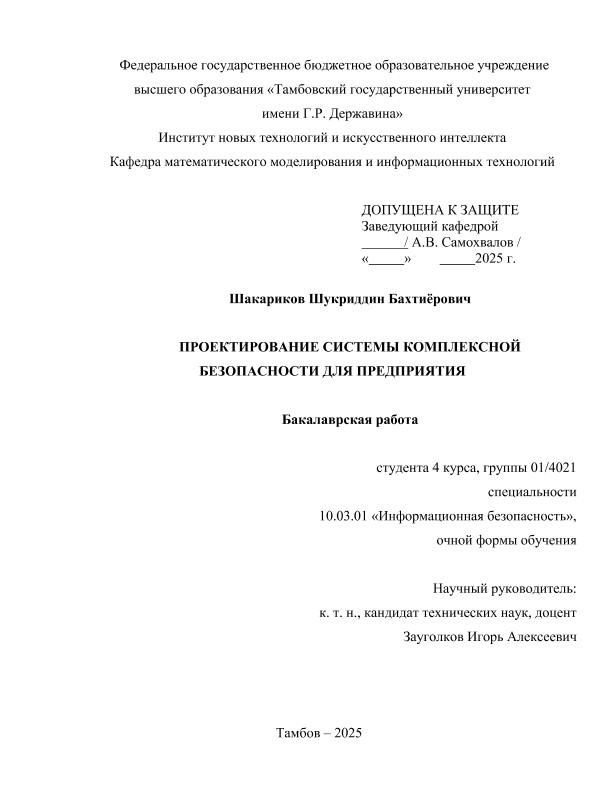 Федеральное государственное бюджетное образовательное учреждение высшего образования «Тамбовский государственный университет имени Г.Р. Державина»
Институт новых технологий и искусственного интеллекта
Кафедра математического моделирования и информационных технологий

ДОПУЩЕНА К ЗАЩИТЕ
Заведующий кафедрой
______/ А.В. Самохвалов /
«_____» _____2025 г.

Шакариков Шукриддин Бахтиёрович

ПРОЕКТИРОВАНИЕ СИСТЕМЫ КОМПЛЕКСНОЙ БЕЗОПАСНОСТИ ДЛЯ ПРЕДПРИЯТИЯ

Бакалаврская работа

студента 4 курса, группы 01/4021
специальности
10.03.01 «Информационная безопасность»,
очной формы обучения

Научный руководитель:
к. т. н., кандидат технических наук, доцент
Зауголков Игорь Алексеевич

Тамбов – 2025